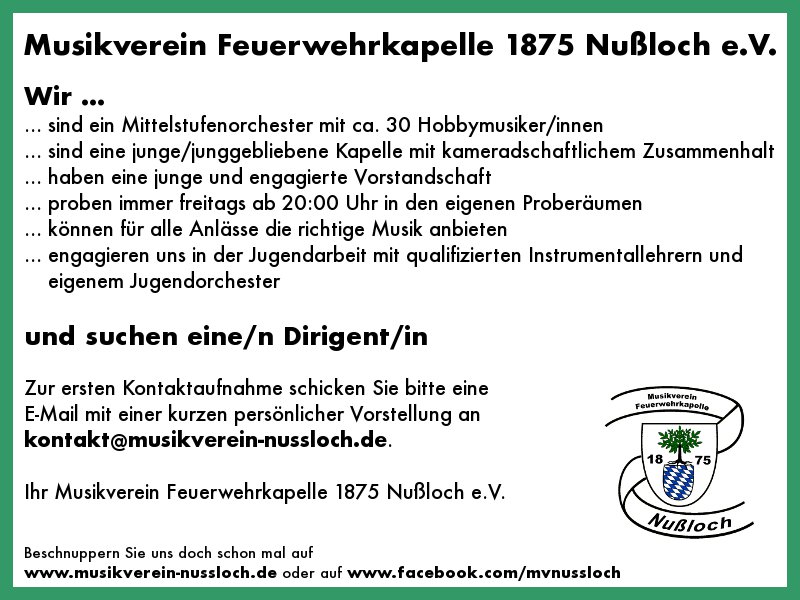 Musikverein Feuerwehrkapelle 1875 Nußloch e.V.

Wir ...
... sind ein Mittelstufenorchester mit ca. 30 Hobbymusiker/innen
... sind eine junge/junggebliebene Kapelle mit kameradschaftlichem Zusammenhalt
... haben eine junge und engagierte Vorstandschaft
... proben immer freitags ab 20:00 Uhr in den eigenen Proberäumen
... können für alle Anlässe die richtige Musik anbieten
... engagieren uns in der Jugendarbeit mit qualifizierten Instrumentallehrern und eigenem Jugendorchester

und suchen eine/n Dirigent/in

Zur ersten Kontaktaufnahme schicken Sie bitte eine E-Mail mit einer kurzen persönlicher Vorstellung an kontakt@musikverein-nussloch.de.

Ihr Musikverein Feuerwehrkapelle 1875 Nußloch e.V.

Musikverein Feuerwehrkapelle
18 75
Nußloch

Beschnuppern Sie uns doch schon mal auf
www.musikverein-nussloch.de oder auf www.facebook.com/mvnussloch